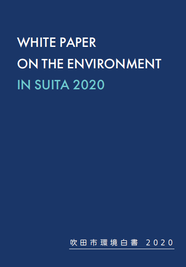 WHITE PAPER
ON THE ENVIRONMENT
IN SUITA 2020

吹田市環境白書 2020